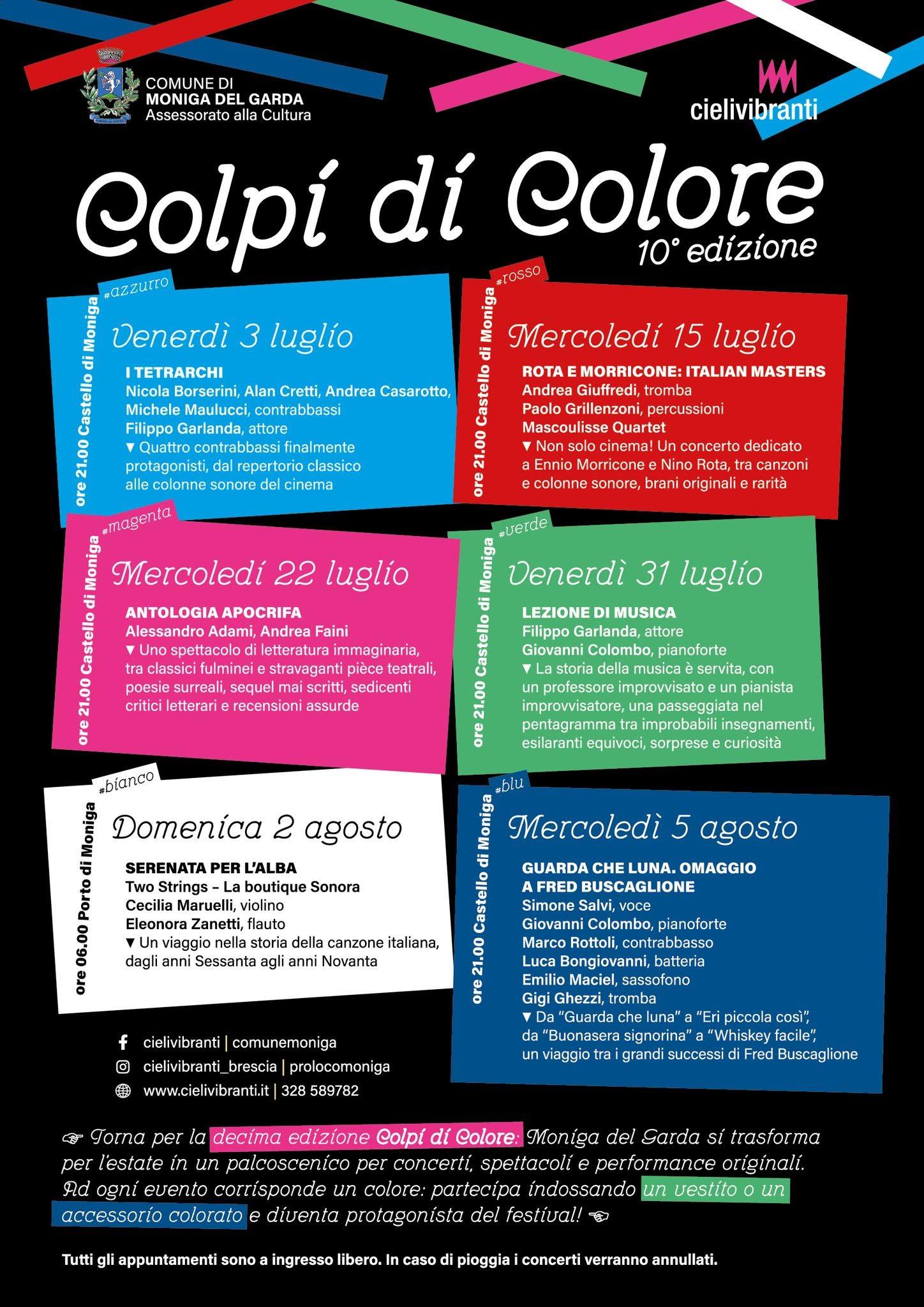 COMUNE DI
MONIGA DEL GARDA
Assessorato alla Cultura

cielivibranti

Colpi di Colore
10° edizione

#azzurro
ore 21.00 Castello di Moniga
Venerdì 3 luglio
I TETRARCHI
Nicola Borserini, Alan Cretti, Andrea Casarotto, Michele Maulucci, contrabbassi
Filippo Garlanda, attore
▼ Quattro contrabbassi finalmente protagonisti, dal repertorio classico alle colonne sonore del cinema

#rosso
ore 21.00 Castello di Moniga
Mercoledì 15 luglio
ROTA E MORRICONE: ITALIAN MASTERS
Andrea Giuffredi, tromba
Paolo Grillenzoni, percussioni
Mascoulisse Quartet
▼ Non solo cinema! Un concerto dedicato a Ennio Morricone e Nino Rota, tra canzoni e colonne sonore, brani originali e rarità

#magenta
ore 21.00 Castello di Moniga
Mercoledì 22 luglio
ANTOLOGIA APOCRIFA
Alessandro Adami, Andrea Faini
▼ Uno spettacolo di letteratura immaginaria, tra classici fulminei e stravaganti pièce teatrali, poesie surreali, sequel mai scritti, sedicenti critici letterari e recensioni assurde

#verde
ore 21.00 Castello di Moniga
Venerdì 31 luglio
LEZIONE DI MUSICA
Filippo Garlanda, attore
Giovanni Colombo, pianoforte
▼ La storia della musica è servita, con un professore improvvisato e un pianista improvvisatore, una passeggiata nel pentagramma tra improbabili insegnamenti, esilaranti equivoci, sorprese e curiosità

#bianco
ore 06.00 Porto di Moniga
Domenica 2 agosto
SERENATA PER L'ALBA
Two Strings – La boutique Sonora
Cecilia Maruelli, violino
Eleonora Zanetti, flauto
▼ Un viaggio nella storia della canzone italiana, dagli anni Sessanta agli anni Novanta

#blu
ore 21.00 Castello di Moniga
Mercoledì 5 agosto
GUARDA CHE LUNA. OMAGGIO A FRED BUSCAGLIONE
Simone Salvi, voce
Giovanni Colombo, pianoforte
Marco Rottoli, contrabbasso
Luca Bongiovanni, batteria
Emilio Maciel, sassofono
Gigi Ghezzi, tromba
▼ Da "Guarda che luna" a "Eri piccola così", da "Buonasera signorina" a "Whiskey facile", un viaggio tra i grandi successi di Fred Buscaglione

cielivibranti | comunemoniga
cielivibranti_brescia | prolocomoniga
www.cielivibranti.it | 328 589782

☞ Torna per la decima edizione Colpi di Colore: Moniga del Garda si trasforma per l'estate in un palcoscenico per concerti, spettacoli e performance originali. Ad ogni evento corrisponde un colore: partecipa indossando un vestito o un accessorio colorato e diventa protagonista del festival! ☜

Tutti gli appuntamenti sono a ingresso libero. In caso di pioggia i concerti verranno annullati.